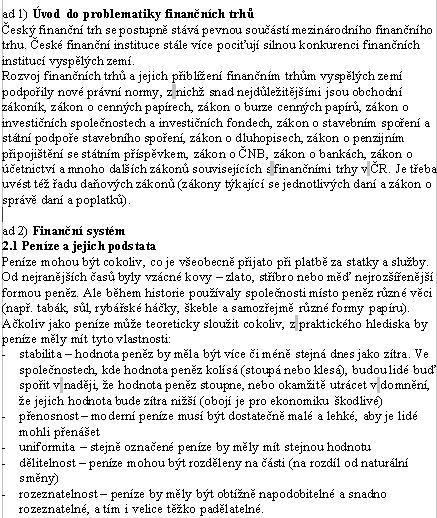 ad 1) **Úvod do problematiky finančních trhů**
Český finanční trh se postupně stává pevnou součástí mezinárodního finančního trhu. České finanční instituce stále více pociťují silnou konkurenci finančních institucí vyspělých zemí.
Rozvoj finančních trhů a jejich přiblížení finančním trhům vyspělých zemí podpořily nové právní normy, z nichž snad nejdůležitějšími jsou obchodní zákoník, zákon o cenných papírech, zákon o burze cenných papírů, zákon o investičních společnostech a investičních fondech, zákon o stavebním spoření a státní podpoře stavebního spoření, zákon o dluhopisech, zákon o penzijním připojištění se státním příspěvkem, zákon o ČNB, zákon o bankách, zákon o účetnictví a mnoho dalších zákonů souvisejících s finančními trhy v ČR. Je třeba uvést též řadu daňových zákonů (zákony týkající se jednotlivých daní a zákon o správě daní a poplatků).

ad 2) **Finanční systém**
**2.1 Peníze a jejich podstata**
Peníze mohou být cokoliv, co je všeobecně přijato při platbě za statky a služby. Od nejranějších časů byly vzácné kovy – zlato, stříbro nebo měď nejrozšířenější formou peněz. Ale během historie používaly společnosti místo peněz různé věci (např. tabák, sůl, rybářské háčky, škeble a samozřejmě různé formy papíru).
Ačkoliv jako peníze může teoreticky sloužit cokoliv, z praktického hlediska by peníze měly mít tyto vlastnosti:
- stabilita – hodnota peněz by měla být více či méně stejná dnes jako zítra. Ve společnostech, kde hodnota peněz kolísá (stoupá nebo klesá), budou lidé buď spořit v naději, že hodnota peněz stoupne, nebo okamžitě utrácet v domnění, že jejich hodnota bude zítra nižší (obojí je pro ekonomiku škodlivé)
- přenosnost – moderní peníze musí být dostatečně malé a lehké, aby je lidé mohli přenášet
- uniformita – stejně označené peníze by měly mít stejnou hodnotu
- dělitelnost – peníze mohou být rozděleny na části (na rozdíl od naturální směny)
- rozeznatelnost – peníze by měly být obtížně napodobitelné a snadno rozeznatelné, a tím i velice těžko padělatelné.